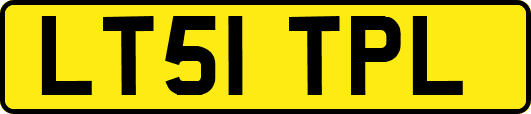 LT51 TPL